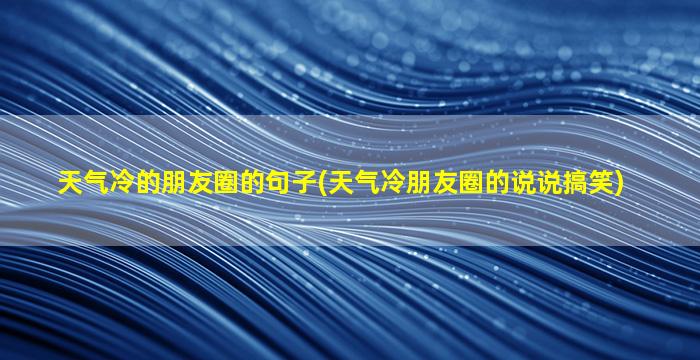 天气冷的朋友圈的句子(天气冷朋友圈的说说搞笑)